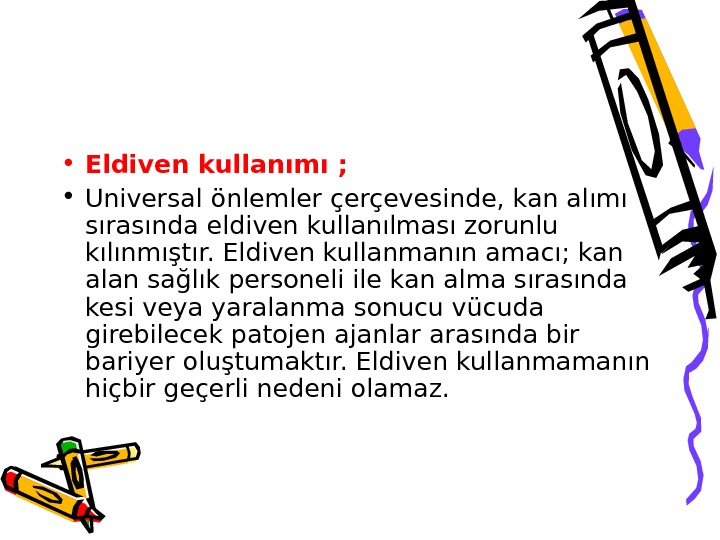 • Eldiven kullanımı ;

• Universal önlemler çerçevesinde, kan alımı sırasında eldiven kullanılması zorunlu kılınmıştır. Eldiven kullanmanın amacı; kan alan sağlık personeli ile kan alma sırasında kesi veya yaralanma sonucu vücuda girebilecek patojen ajanlar arasında bir bariyer oluştumaktır. Eldiven kullanmamanın hiçbir geçerli nedeni olamaz.